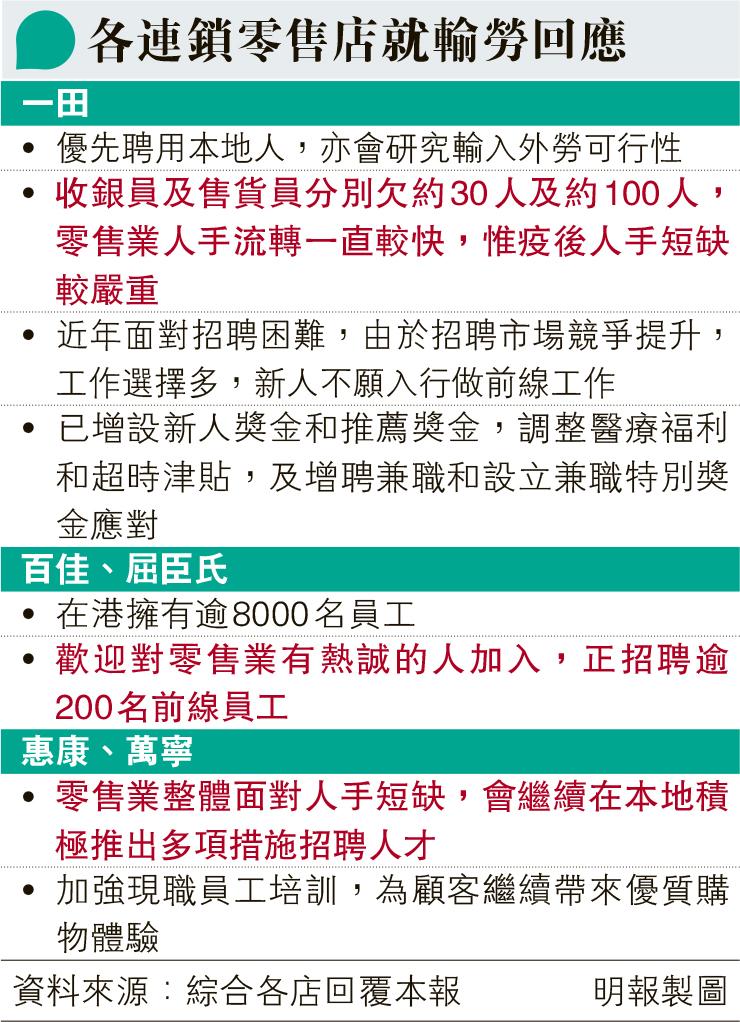 各連鎖零售店就輸勞回應

一田

• 優先聘用本地人，亦會研究輸入外勞可行性

• 收銀員及售貨員分別欠約30人及約100人，零售業人手流轉一直較快，惟疫後人手短缺較嚴重

• 近年面對招聘困難，由於招聘市場競爭提升，工作選擇多，新人不願入行做前線工作

• 已增設新人獎金和推薦獎金，調整醫療福利和超時津貼，及增聘兼職和設立兼職特別獎金應對

百佳、屈臣氏

• 在港擁有逾8000名員工

• 歡迎對零售業有熱誠的人加入，正招聘逾200名前線員工

惠康、萬寧

• 零售業整體面對人手短缺，會繼續在本地積極推出多項措施招聘人才

• 加強現職員工培訓，為顧客繼續帶來優質購物體驗

資料來源：綜合各店回覆本報　　明報製圖